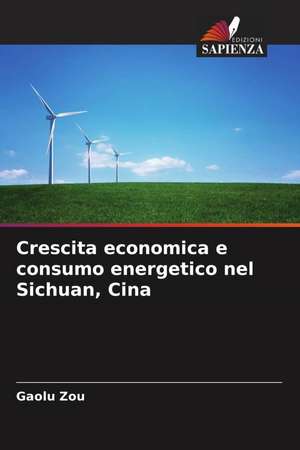 EDIZIONI
SAPIENZA

Crescita economica e consumo energetico nel Sichuan, Cina

Gaolu Zou